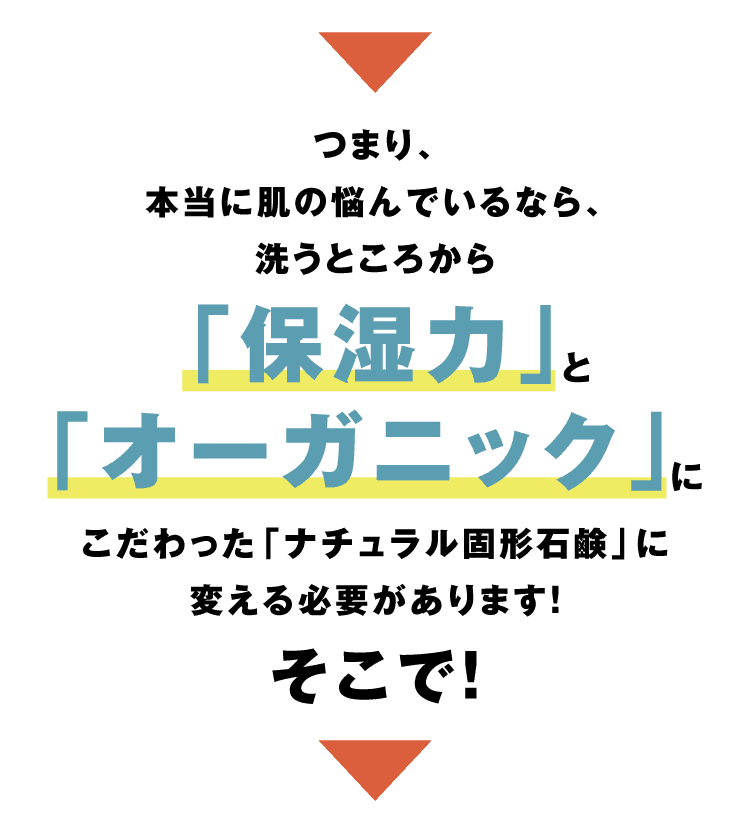 つまり、
本当に肌の悩んでいるなら、
洗うところから

「保湿力」と
「オーガニック」に

こだわった「ナチュラル固形石鹸」に
変える必要があります!

そこで!